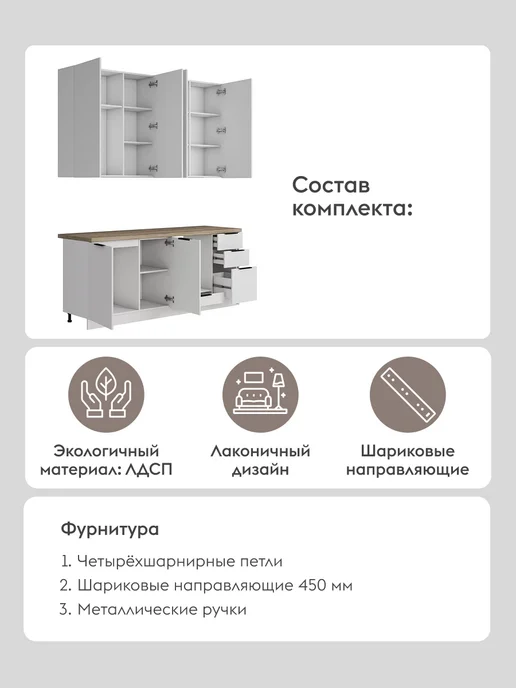 Состав комплекта:

Экологичный материал: ЛДСП

Лаконичный дизайн

Шариковые направляющие

Фурнитура

1. Четырёхшарнирные петли
2. Шариковые направляющие 450 мм
3. Металлические ручки